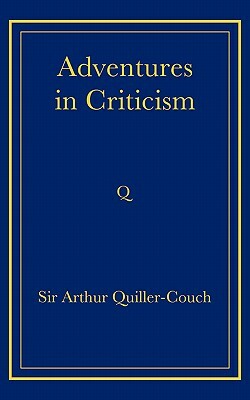 Adventures in Criticism

Q

Sir Arthur Quiller-Couch